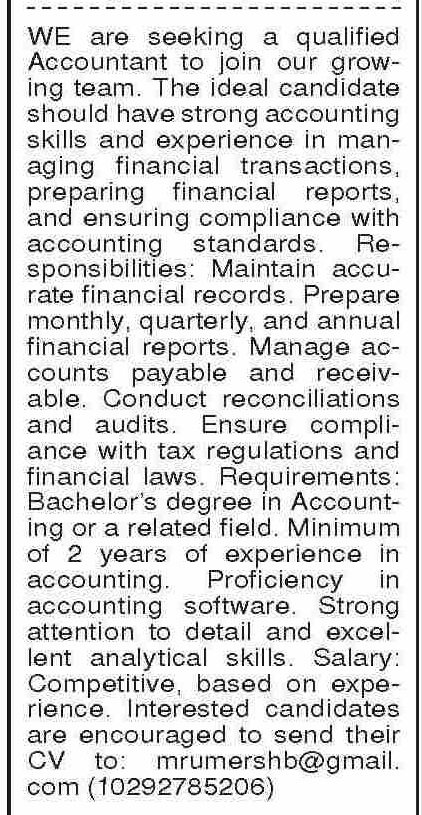 WE are seeking a qualified Accountant to join our growing team. The ideal candidate should have strong accounting skills and experience in managing financial transactions, preparing financial reports, and ensuring compliance with accounting standards. Responsibilities: Maintain accurate financial records. Prepare monthly, quarterly, and annual financial reports. Manage accounts payable and receivable. Conduct reconciliations and audits. Ensure compliance with tax regulations and financial laws. Requirements: Bachelor's degree in Accounting or a related field. Minimum of 2 years of experience in accounting. Proficiency in accounting software. Strong attention to detail and excellent analytical skills. Salary: Competitive, based on experience. Interested candidates are encouraged to send their CV to: mrumershb@gmail.com (10292785206)